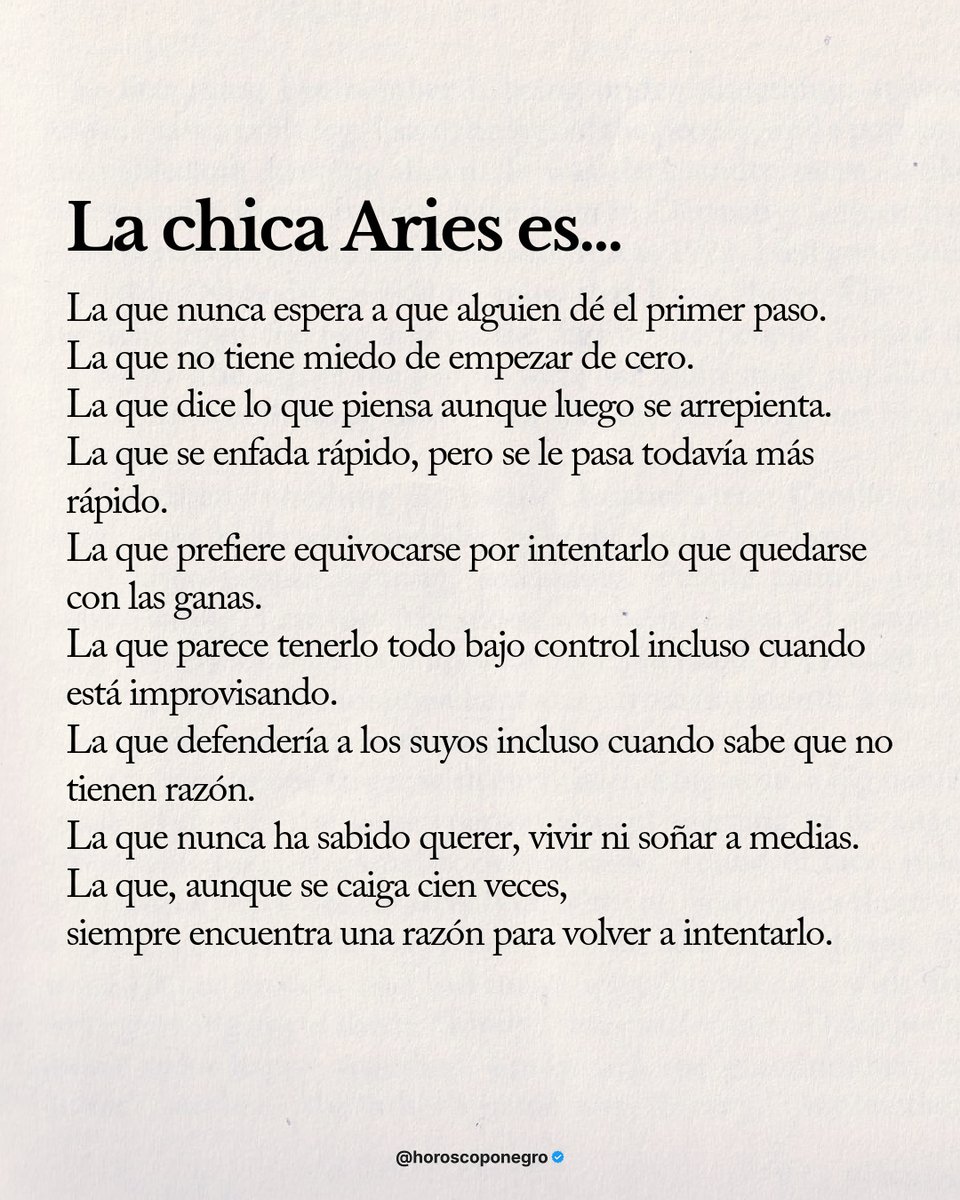 La chica Aries es...

La que nunca espera a que alguien dé el primer paso.
La que no tiene miedo de empezar de cero.
La que dice lo que piensa aunque luego se arrepienta.
La que se enfada rápido, pero se le pasa todavía más rápido.
La que prefiere equivocarse por intentarlo que quedarse con las ganas.
La que parece tenerlo todo bajo control incluso cuando está improvisando.
La que defendería a los suyos incluso cuando sabe que no tienen razón.
La que nunca ha sabido querer, vivir ni soñar a medias.
La que, aunque se caiga cien veces,
siempre encuentra una razón para volver a intentarlo.

@horoscoponegro